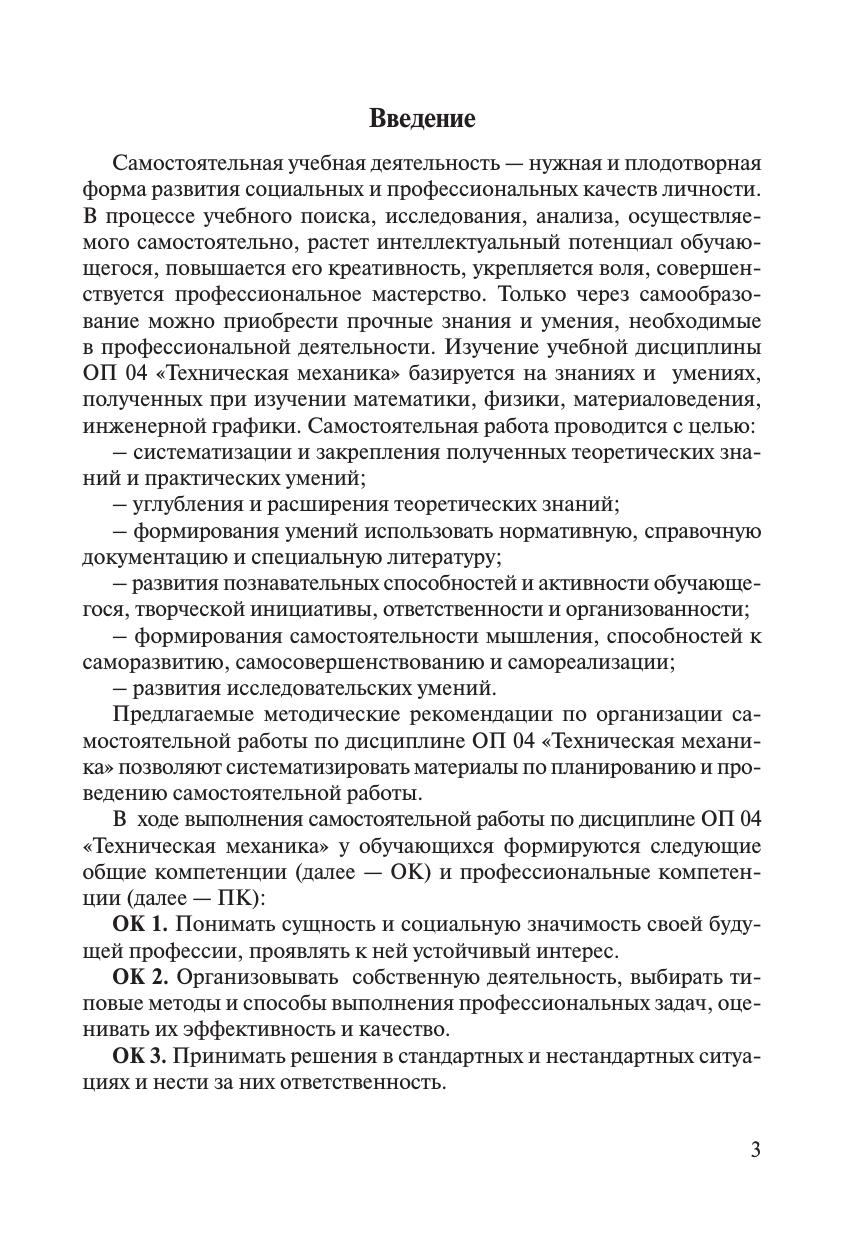 Введение

Самостоятельная учебная деятельность — нужная и плодотворная форма развития социальных и профессиональных качеств личности. В процессе учебного поиска, исследования, анализа, осуществляемого самостоятельно, растет интеллектуальный потенциал обучающегося, повышается его креативность, укрепляется воля, совершенствуется профессиональное мастерство. Только через самообразование можно приобрести прочные знания и умения, необходимые в профессиональной деятельности. Изучение учебной дисциплины ОП 04 «Техническая механика» базируется на знаниях и умениях, полученных при изучении математики, физики, материаловедения, инженерной графики. Самостоятельная работа проводится с целью:

– систематизации и закрепления полученных теоретических знаний и практических умений;

– углубления и расширения теоретических знаний;

– формирования умений использовать нормативную, справочную документацию и специальную литературу;

– развития познавательных способностей и активности обучающегося, творческой инициативы, ответственности и организованности;

– формирования самостоятельности мышления, способностей к саморазвитию, самосовершенствованию и самореализации;

– развития исследовательских умений.

Предлагаемые методические рекомендации по организации самостоятельной работы по дисциплине ОП 04 «Техническая механика» позволяют систематизировать материалы по планированию и проведению самостоятельной работы.

В ходе выполнения самостоятельной работы по дисциплине ОП 04 «Техническая механика» у обучающихся формируются следующие общие компетенции (далее — ОК) и профессиональные компетенции (далее — ПК):

ОК 1. Понимать сущность и социальную значимость своей будущей профессии, проявлять к ней устойчивый интерес.

ОК 2. Организовывать собственную деятельность, выбирать типовые методы и способы выполнения профессиональных задач, оценивать их эффективность и качество.

ОК 3. Принимать решения в стандартных и нестандартных ситуациях и нести за них ответственность.

3